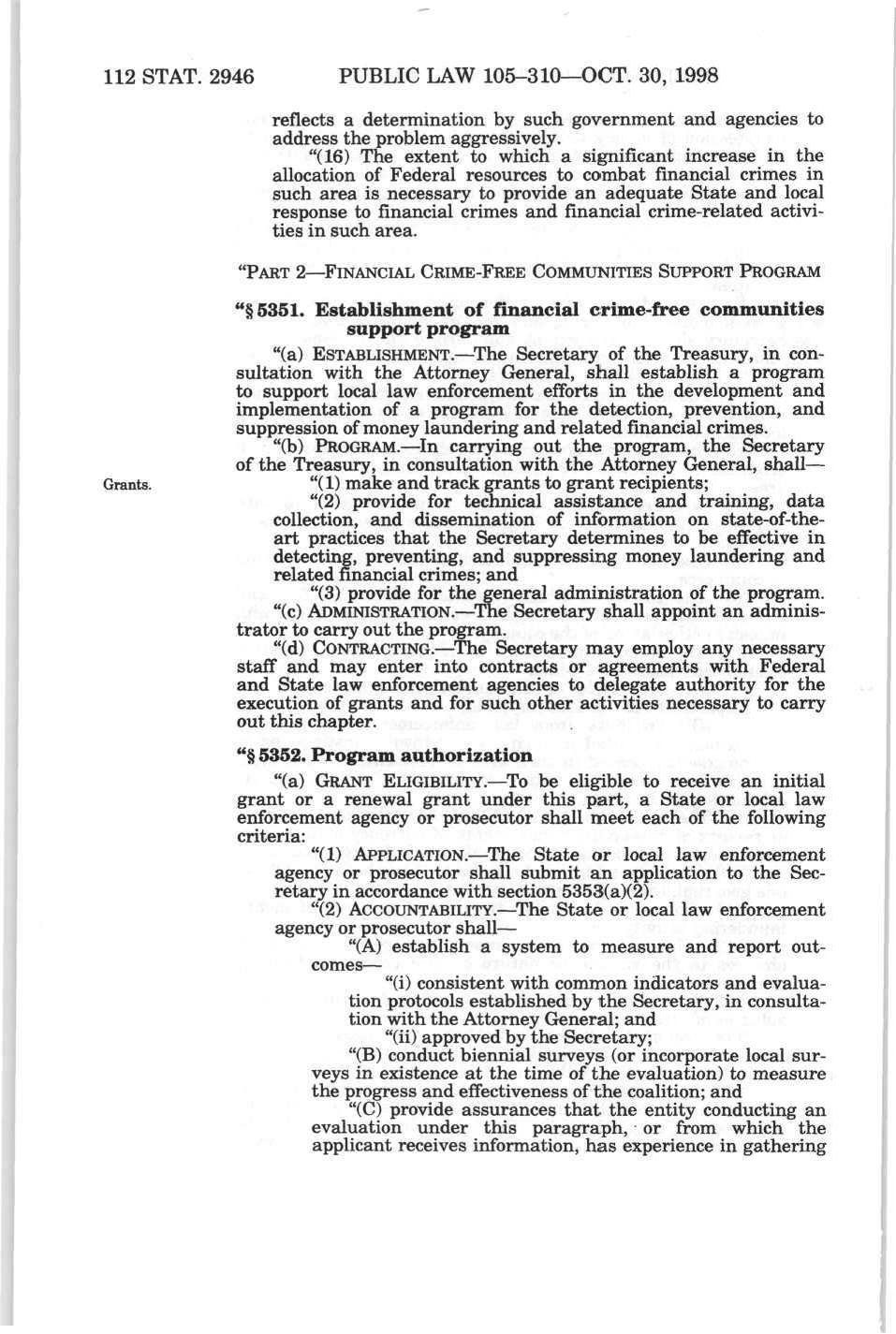 112 STAT. 2946 PUBLIC LAW 105–310—OCT. 30, 1998

reflects a determination by such government and agencies to address the problem aggressively.

"(16) The extent to which a significant increase in the allocation of Federal resources to combat financial crimes in such area is necessary to provide an adequate State and local response to financial crimes and financial crime-related activities in such area.

"PART 2—FINANCIAL CRIME-FREE COMMUNITIES SUPPORT PROGRAM

"§ 5351. Establishment of financial crime-free communities support program

"(a) ESTABLISHMENT.—The Secretary of the Treasury, in consultation with the Attorney General, shall establish a program to support local law enforcement efforts in the development and implementation of a program for the detection, prevention, and suppression of money laundering and related financial crimes.

"(b) PROGRAM.—In carrying out the program, the Secretary of the Treasury, in consultation with the Attorney General, shall—

Grants.

"(1) make and track grants to grant recipients;

"(2) provide for technical assistance and training, data collection, and dissemination of information on state-of-the-art practices that the Secretary determines to be effective in detecting, preventing, and suppressing money laundering and related financial crimes; and

"(3) provide for the general administration of the program.

"(c) ADMINISTRATION.—The Secretary shall appoint an administrator to carry out the program.

"(d) CONTRACTING.—The Secretary may employ any necessary staff and may enter into contracts or agreements with Federal and State law enforcement agencies to delegate authority for the execution of grants and for such other activities necessary to carry out this chapter.

"§ 5352. Program authorization

"(a) GRANT ELIGIBILITY.—To be eligible to receive an initial grant or a renewal grant under this part, a State or local law enforcement agency or prosecutor shall meet each of the following criteria:

"(1) APPLICATION.—The State or local law enforcement agency or prosecutor shall submit an application to the Secretary in accordance with section 5353(a)(2).

"(2) ACCOUNTABILITY.—The State or local law enforcement agency or prosecutor shall—

"(A) establish a system to measure and report outcomes—

"(i) consistent with common indicators and evaluation protocols established by the Secretary, in consultation with the Attorney General; and

"(ii) approved by the Secretary;

"(B) conduct biennial surveys (or incorporate local surveys in existence at the time of the evaluation) to measure the progress and effectiveness of the coalition; and

"(C) provide assurances that the entity conducting an evaluation under this paragraph, or from which the applicant receives information, has experience in gathering